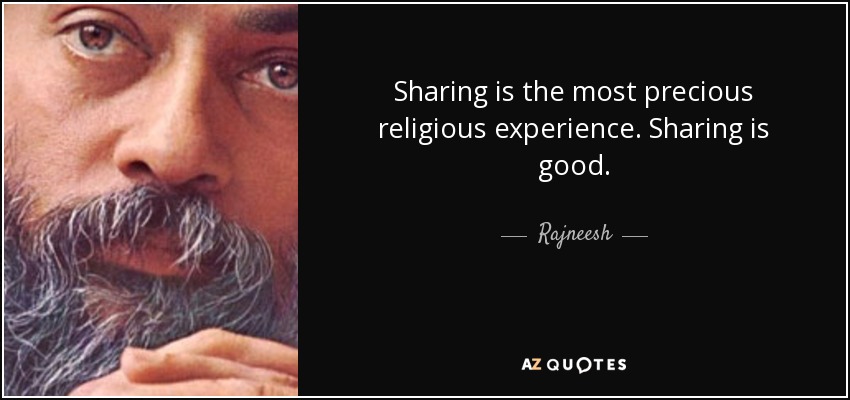 Sharing is the most precious religious experience. Sharing is good.

— Rajneesh —

AZ QUOTES